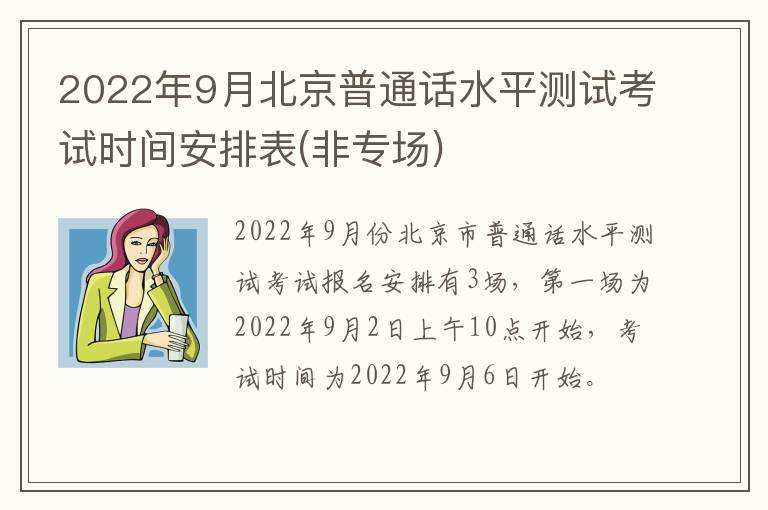 2022年9月北京普通话水平测试考试时间安排表(非专场)

2022年9月份北京市普通话水平测试考试报名安排有3场，第一场为2022年9月2日上午10点开始，考试时间为2022年9月6日开始。